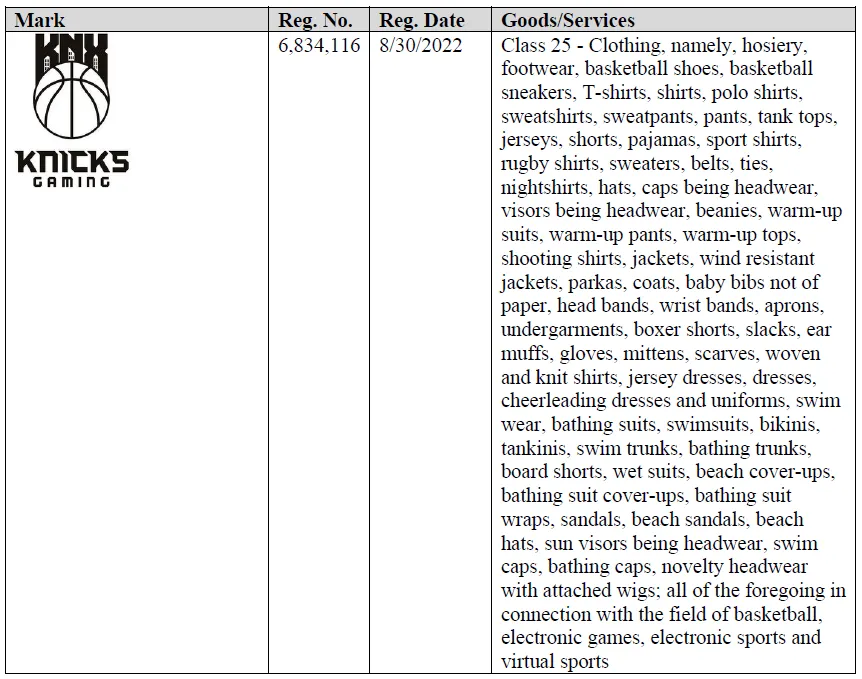 | Mark | Reg. No. | Reg. Date | Goods/Services |
|---|---|---|---|
| KNX KNICKS GAMING | 6,834,116 | 8/30/2022 | Class 25 - Clothing, namely, hosiery, footwear, basketball shoes, basketball sneakers, T-shirts, shirts, polo shirts, sweatshirts, sweatpants, pants, tank tops, jerseys, shorts, pajamas, sport shirts, rugby shirts, sweaters, belts, ties, nightshirts, hats, caps being headwear, visors being headwear, beanies, warm-up suits, warm-up pants, warm-up tops, shooting shirts, jackets, wind resistant jackets, parkas, coats, baby bibs not of paper, head bands, wrist bands, aprons, undergarments, boxer shorts, slacks, ear muffs, gloves, mittens, scarves, woven and knit shirts, jersey dresses, dresses, cheerleading dresses and uniforms, swim wear, bathing suits, swimsuits, bikinis, tankinis, swim trunks, bathing trunks, board shorts, wet suits, beach cover-ups, bathing suit cover-ups, bathing suit wraps, sandals, beach sandals, beach hats, sun visors being headwear, swim caps, bathing caps, novelty headwear with attached wigs; all of the foregoing in connection with the field of basketball, electronic games, electronic sports and virtual sports |